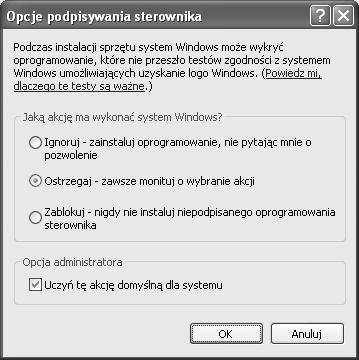 Opcje podpisywania sterownika

?

Podczas instalacji sprzętu system Windows może wykryć oprogramowanie, które nie przeszło testów zgodności z systemem Windows umożliwiających uzyskanie logo Windows. (Powiedz mi, dlaczego te testy są ważne.)

Jaką akcję ma wykonać system Windows?

Ignoruj - zainstaluj oprogramowanie, nie pytając mnie o pozwolenie

Ostrzegaj - zawsze monituj o wybranie akcji

Zablokuj - nigdy nie instaluj niepodpisanego oprogramowania sterownika

Opcja administratora

Uczyń tę akcję domyślną dla systemu

OK

Anuluj